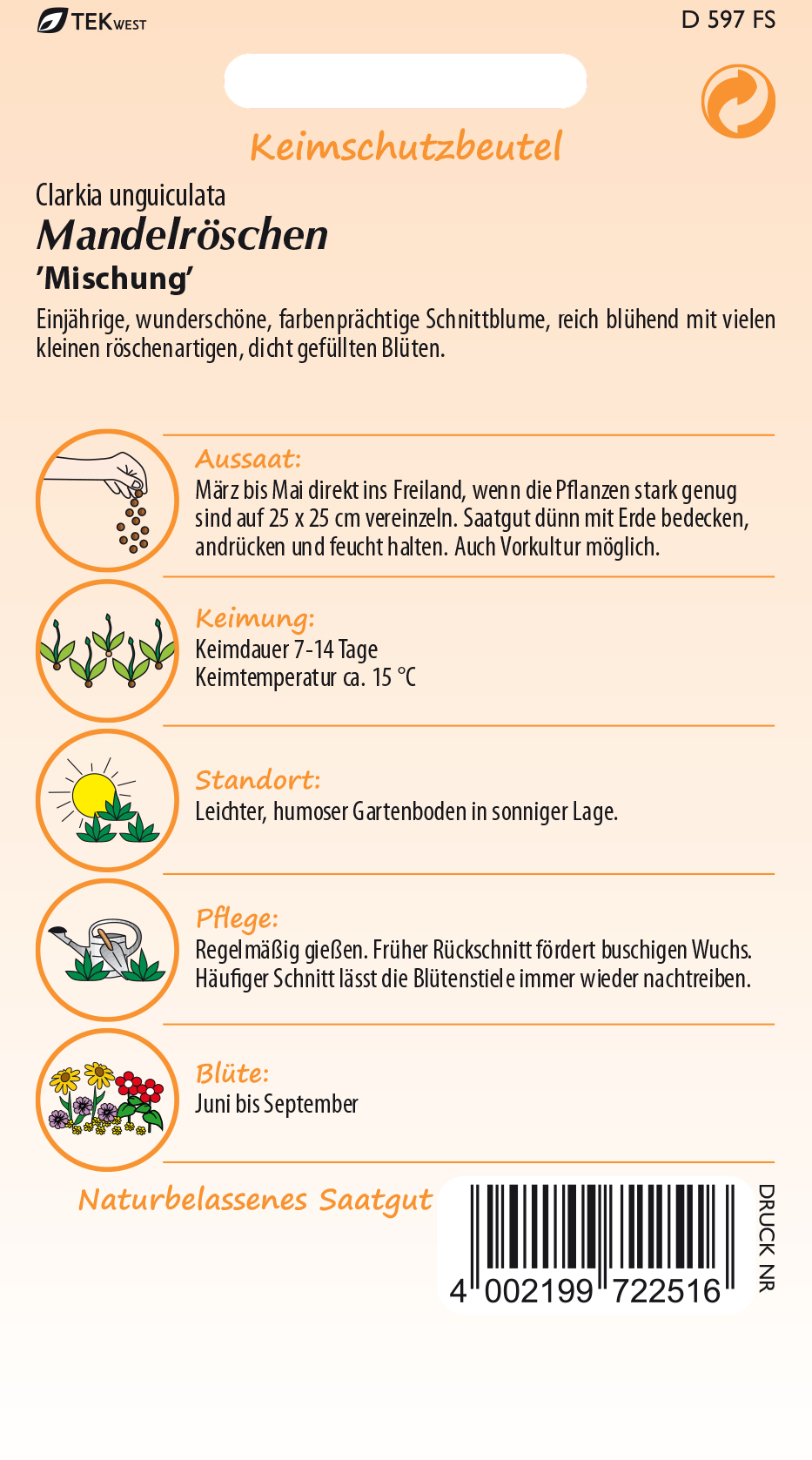 TEKWEST

D 597 FS

Keimschutzbeutel

Clarkia unguiculata
Mandelröschen
'Mischung'

Einjährige, wunderschöne, farbenprächtige Schnittblume, reich blühend mit vielen kleinen röschenartigen, dicht gefüllten Blüten.

Aussaat:
März bis Mai direkt ins Freiland, wenn die Pflanzen stark genug sind auf 25 x 25 cm vereinzeln. Saatgut dünn mit Erde bedecken, andrücken und feucht halten. Auch Vorkultur möglich.

Keimung:
Keimdauer 7-14 Tage
Keimtemperatur ca. 15 °C

Standort:
Leichter, humoser Gartenboden in sonniger Lage.

Pflege:
Regelmäßig gießen. Früher Rückschnitt fördert buschigen Wuchs. Häufiger Schnitt lässt die Blütenstiele immer wieder nachtreiben.

Blüte:
Juni bis September

Naturbelassenes Saatgut

4 002199 722516

DRUCK NR